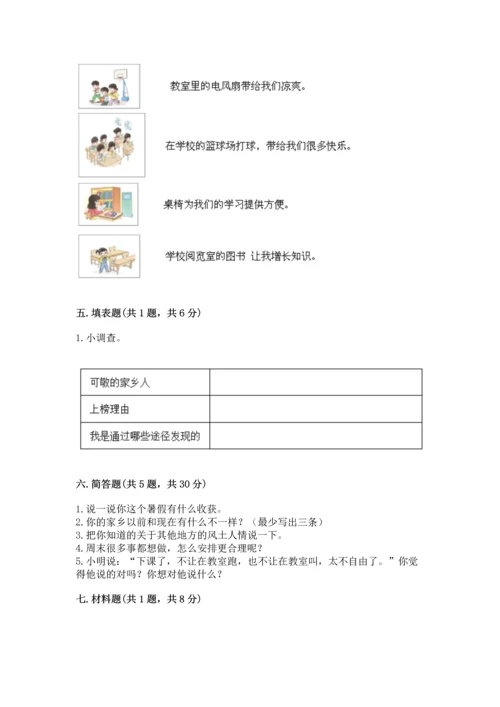 教室里的电风扇带给我们凉爽。

在学校的篮球场打球，带给我们很多快乐。

桌椅为我们的学习提供方便。

学校阅览室的图书 让我增长知识。

五. 填表题（共 1 题，共 6 分）

1. 小调查。

| 可敬的家乡人 |  |
|---|---|
| 上榜理由 |  |
| 我是通过哪些途径发现的 |  |

六. 简答题（共 5 题，共 30 分）

1. 说一说你这个暑假有什么收获。
2. 你的家乡以前和现在有什么不一样？（最少写出三条）
3. 把你知道的关于其他地方的风土人情说一下。
4. 周末很多事都想做，怎么安排更合理呢？
5. 小明说：“下课了，不让在教室跑，也不让在教室叫，太不自由了。”你觉得他说的对吗？你想对他说什么？

七. 材料题（共 1 题，共 8 分）